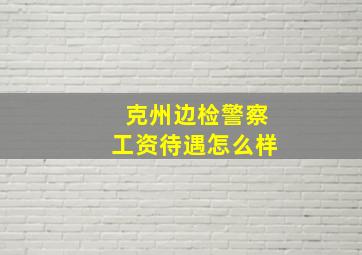 克州边检警察
工资待遇怎么样